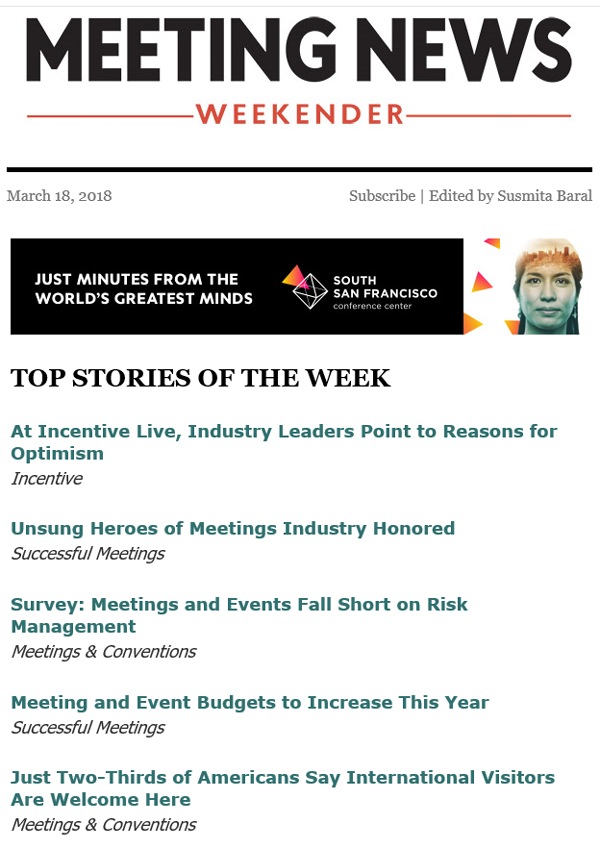 MEETING NEWS

WEEKENDER

March 18, 2018

Subscribe | Edited by Susmita Baral

JUST MINUTES FROM THE WORLD'S GREATEST MINDS

SOUTH SAN FRANCISCO conference center

TOP STORIES OF THE WEEK

At Incentive Live, Industry Leaders Point to Reasons for Optimism

Incentive

Unsung Heroes of Meetings Industry Honored

Successful Meetings

Survey: Meetings and Events Fall Short on Risk Management

Meetings & Conventions

Meeting and Event Budgets to Increase This Year

Successful Meetings

Just Two-Thirds of Americans Say International Visitors Are Welcome Here

Meetings & Conventions